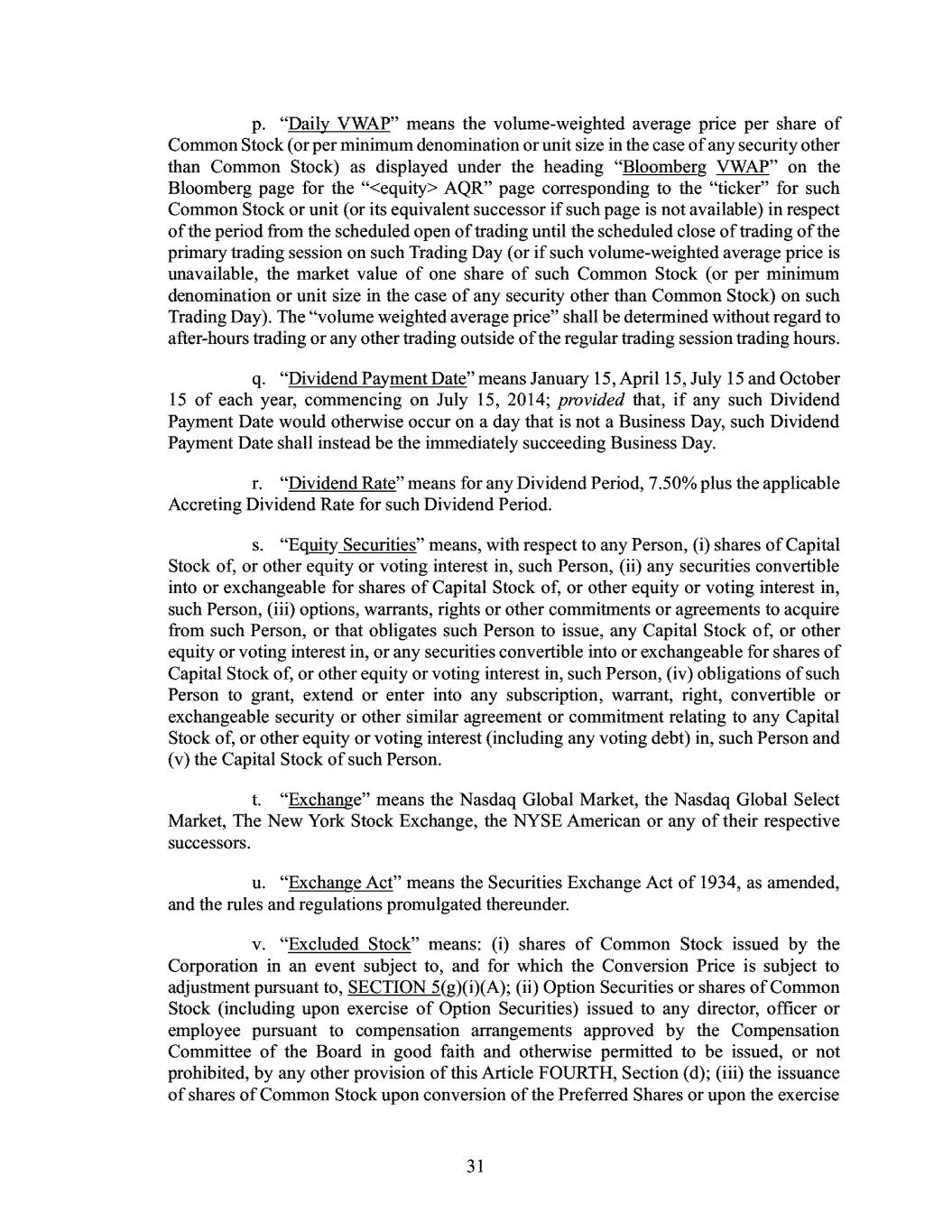 p. "Daily VWAP" means the volume-weighted average price per share of Common Stock (or per minimum denomination or unit size in the case of any security other than Common Stock) as displayed under the heading "Bloomberg VWAP" on the Bloomberg page for the "<equity> AQR" page corresponding to the "ticker" for such Common Stock or unit (or its equivalent successor if such page is not available) in respect of the period from the scheduled open of trading until the scheduled close of trading of the primary trading session on such Trading Day (or if such volume-weighted average price is unavailable, the market value of one share of such Common Stock (or per minimum denomination or unit size in the case of any security other than Common Stock) on such Trading Day). The "volume weighted average price" shall be determined without regard to after-hours trading or any other trading outside of the regular trading session trading hours.

q. "Dividend Payment Date" means January 15, April 15, July 15 and October 15 of each year, commencing on July 15, 2014; provided that, if any such Dividend Payment Date would otherwise occur on a day that is not a Business Day, such Dividend Payment Date shall instead be the immediately succeeding Business Day.

r. "Dividend Rate" means for any Dividend Period, 7.50% plus the applicable Accreting Dividend Rate for such Dividend Period.

s. "Equity Securities" means, with respect to any Person, (i) shares of Capital Stock of, or other equity or voting interest in, such Person, (ii) any securities convertible into or exchangeable for shares of Capital Stock of, or other equity or voting interest in, such Person, (iii) options, warrants, rights or other commitments or agreements to acquire from such Person, or that obligates such Person to issue, any Capital Stock of, or other equity or voting interest in, or any securities convertible into or exchangeable for shares of Capital Stock of, or other equity or voting interest in, such Person, (iv) obligations of such Person to grant, extend or enter into any subscription, warrant, right, convertible or exchangeable security or other similar agreement or commitment relating to any Capital Stock of, or other equity or voting interest (including any voting debt) in, such Person and (v) the Capital Stock of such Person.

t. "Exchange" means the Nasdaq Global Market, the Nasdaq Global Select Market, The New York Stock Exchange, the NYSE American or any of their respective successors.

u. "Exchange Act" means the Securities Exchange Act of 1934, as amended, and the rules and regulations promulgated thereunder.

v. "Excluded Stock" means: (i) shares of Common Stock issued by the Corporation in an event subject to, and for which the Conversion Price is subject to adjustment pursuant to, SECTION 5(g)(i)(A); (ii) Option Securities or shares of Common Stock (including upon exercise of Option Securities) issued to any director, officer or employee pursuant to compensation arrangements approved by the Compensation Committee of the Board in good faith and otherwise permitted to be issued, or not prohibited, by any other provision of this Article FOURTH, Section (d); (iii) the issuance of shares of Common Stock upon conversion of the Preferred Shares or upon the exercise

31